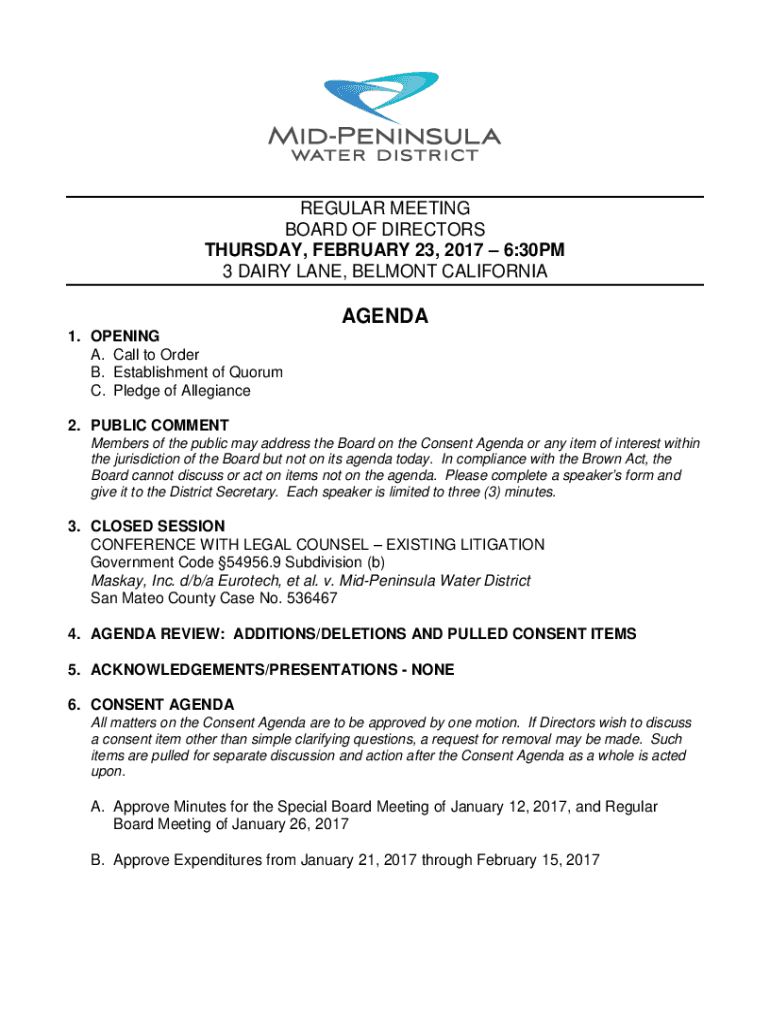 MID-PENINSULA
WATER DISTRICT

REGULAR MEETING
BOARD OF DIRECTORS
THURSDAY, FEBRUARY 23, 2017 – 6:30PM
3 DAIRY LANE, BELMONT CALIFORNIA

AGENDA

1. OPENING
A. Call to Order
B. Establishment of Quorum
C. Pledge of Allegiance

2. PUBLIC COMMENT
Members of the public may address the Board on the Consent Agenda or any item of interest within the jurisdiction of the Board but not on its agenda today. In compliance with the Brown Act, the Board cannot discuss or act on items not on the agenda. Please complete a speaker's form and give it to the District Secretary. Each speaker is limited to three (3) minutes.

3. CLOSED SESSION
CONFERENCE WITH LEGAL COUNSEL – EXISTING LITIGATION
Government Code §54956.9 Subdivision (b)
Maskay, Inc. d/b/a Eurotech, et al. v. Mid-Peninsula Water District
San Mateo County Case No. 536467

4. AGENDA REVIEW: ADDITIONS/DELETIONS AND PULLED CONSENT ITEMS

5. ACKNOWLEDGEMENTS/PRESENTATIONS - NONE

6. CONSENT AGENDA
All matters on the Consent Agenda are to be approved by one motion. If Directors wish to discuss a consent item other than simple clarifying questions, a request for removal may be made. Such items are pulled for separate discussion and action after the Consent Agenda as a whole is acted upon.

A. Approve Minutes for the Special Board Meeting of January 12, 2017, and Regular Board Meeting of January 26, 2017

B. Approve Expenditures from January 21, 2017 through February 15, 2017